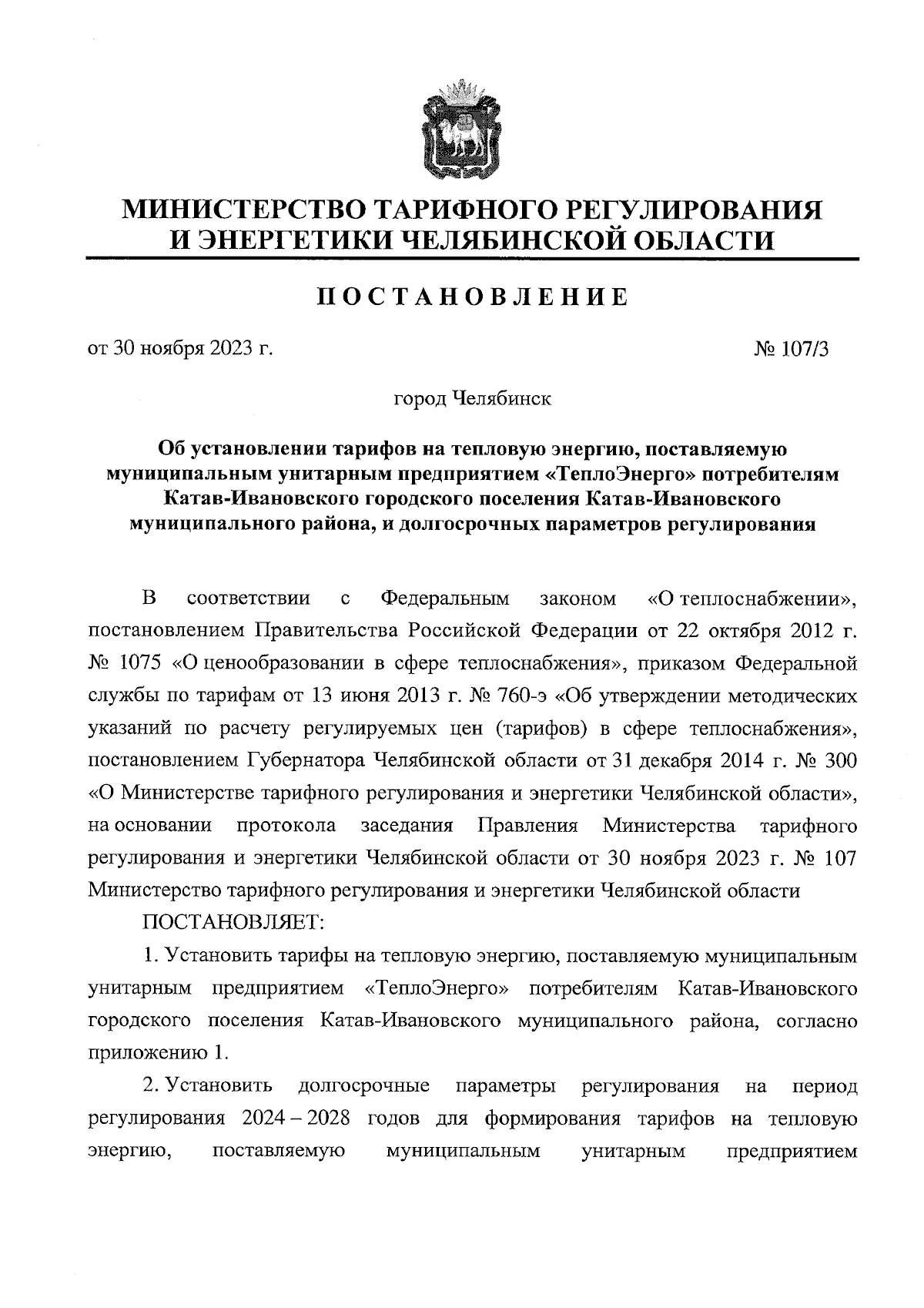 МИНИСТЕРСТВО ТАРИФНОГО РЕГУЛИРОВАНИЯ
И ЭНЕРГЕТИКИ ЧЕЛЯБИНСКОЙ ОБЛАСТИ

ПОСТАНОВЛЕНИЕ

от 30 ноября 2023 г.

№ 107/3

город Челябинск

Об установлении тарифов на тепловую энергию, поставляемую муниципальным унитарным предприятием «ТеплоЭнерго» потребителям Катав-Ивановского городского поселения Катав-Ивановского муниципального района, и долгосрочных параметров регулирования

В соответствии с Федеральным законом «О теплоснабжении», постановлением Правительства Российской Федерации от 22 октября 2012 г. № 1075 «О ценообразовании в сфере теплоснабжения», приказом Федеральной службы по тарифам от 13 июня 2013 г. № 760-э «Об утверждении методических указаний по расчету регулируемых цен (тарифов) в сфере теплоснабжения», постановлением Губернатора Челябинской области от 31 декабря 2014 г. № 300 «О Министерстве тарифного регулирования и энергетики Челябинской области», на основании протокола заседания Правления Министерства тарифного регулирования и энергетики Челябинской области от 30 ноября 2023 г. № 107 Министерство тарифного регулирования и энергетики Челябинской области

ПОСТАНОВЛЯЕТ:

1. Установить тарифы на тепловую энергию, поставляемую муниципальным унитарным предприятием «ТеплоЭнерго» потребителям Катав-Ивановского городского поселения Катав-Ивановского муниципального района, согласно приложению 1.

2. Установить долгосрочные параметры регулирования на период регулирования 2024 – 2028 годов для формирования тарифов на тепловую энергию, поставляемую муниципальным унитарным предприятием